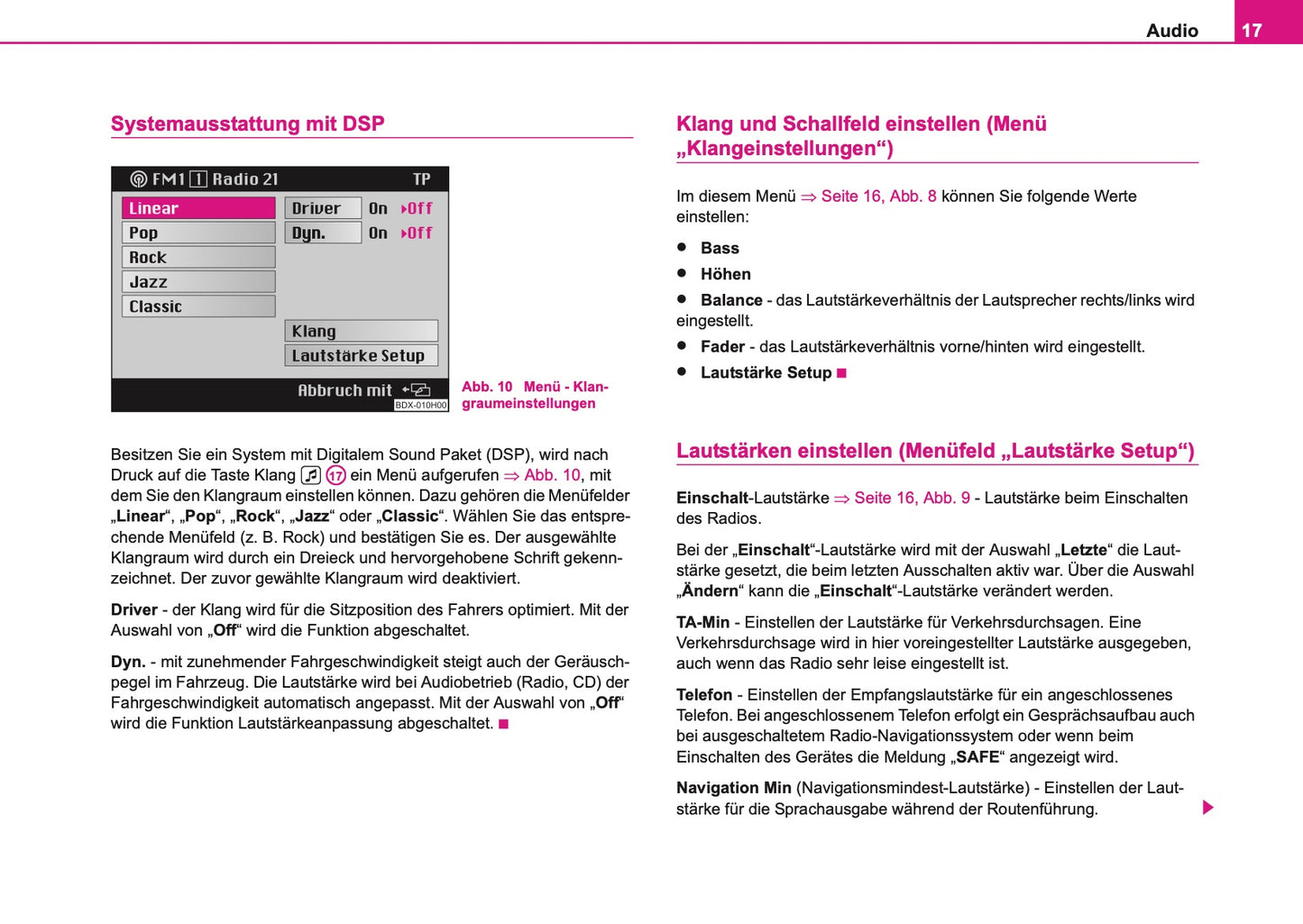 Audio 17

Systemausstattung mit DSP

FM1 1 Radio 21 TP

Linear
Pop
Rock
Jazz
Classic

Driver On Off
Dyn. On Off

Klang
Lautstärke Setup

Abbruch mit

BDX-010H00

Abb. 10 Menü - Klangraumeinstellungen

Besitzen Sie ein System mit Digitalem Sound Paket (DSP), wird nach Druck auf die Taste Klang 17 ein Menü aufgerufen ⇒ Abb. 10, mit dem Sie den Klangraum einstellen können. Dazu gehören die Menüfelder „Linear“, „Pop“, „Rock“, „Jazz“ oder „Classic“. Wählen Sie das entsprechende Menüfeld (z. B. Rock) und bestätigen Sie es. Der ausgewählte Klangraum wird durch ein Dreieck und hervorgehobene Schrift gekennzeichnet. Der zuvor gewählte Klangraum wird deaktiviert.

Driver - der Klang wird für die Sitzposition des Fahrers optimiert. Mit der Auswahl von „Off“ wird die Funktion abgeschaltet.

Dyn. - mit zunehmender Fahrgeschwindigkeit steigt auch der Geräuschpegel im Fahrzeug. Die Lautstärke wird bei Audiobetrieb (Radio, CD) der Fahrgeschwindigkeit automatisch angepasst. Mit der Auswahl von „Off“ wird die Funktion Lautstärkeanpassung abgeschaltet. ■

Klang und Schallfeld einstellen (Menü „Klangeinstellungen“)

Im diesem Menü ⇒ Seite 16, Abb. 8 können Sie folgende Werte einstellen:

● Bass
● Höhen
● Balance - das Lautstärkeverhältnis der Lautsprecher rechts/links wird eingestellt.
● Fader - das Lautstärkeverhältnis vorne/hinten wird eingestellt.
● Lautstärke Setup ■

Lautstärken einstellen (Menüfeld „Lautstärke Setup“)

Einschalt-Lautstärke ⇒ Seite 16, Abb. 9 - Lautstärke beim Einschalten des Radios.

Bei der „Einschalt“-Lautstärke wird mit der Auswahl „Letzte“ die Lautstärke gesetzt, die beim letzten Ausschalten aktiv war. Über die Auswahl „Ändern“ kann die „Einschalt“-Lautstärke verändert werden.

TA-Min - Einstellen der Lautstärke für Verkehrsdurchsagen. Eine Verkehrsdurchsage wird in hier voreingestellter Lautstärke ausgegeben, auch wenn das Radio sehr leise eingestellt ist.

Telefon - Einstellen der Empfangslautstärke für ein angeschlossenes Telefon. Bei angeschlossenem Telefon erfolgt ein Gesprächsaufbau auch bei ausgeschaltetem Radio-Navigationssystem oder wenn beim Einschalten des Gerätes die Meldung „SAFE“ angezeigt wird.

Navigation Min (Navigationsmindest-Lautstärke) - Einstellen der Lautstärke für die Sprachausgabe während der Routenführung.